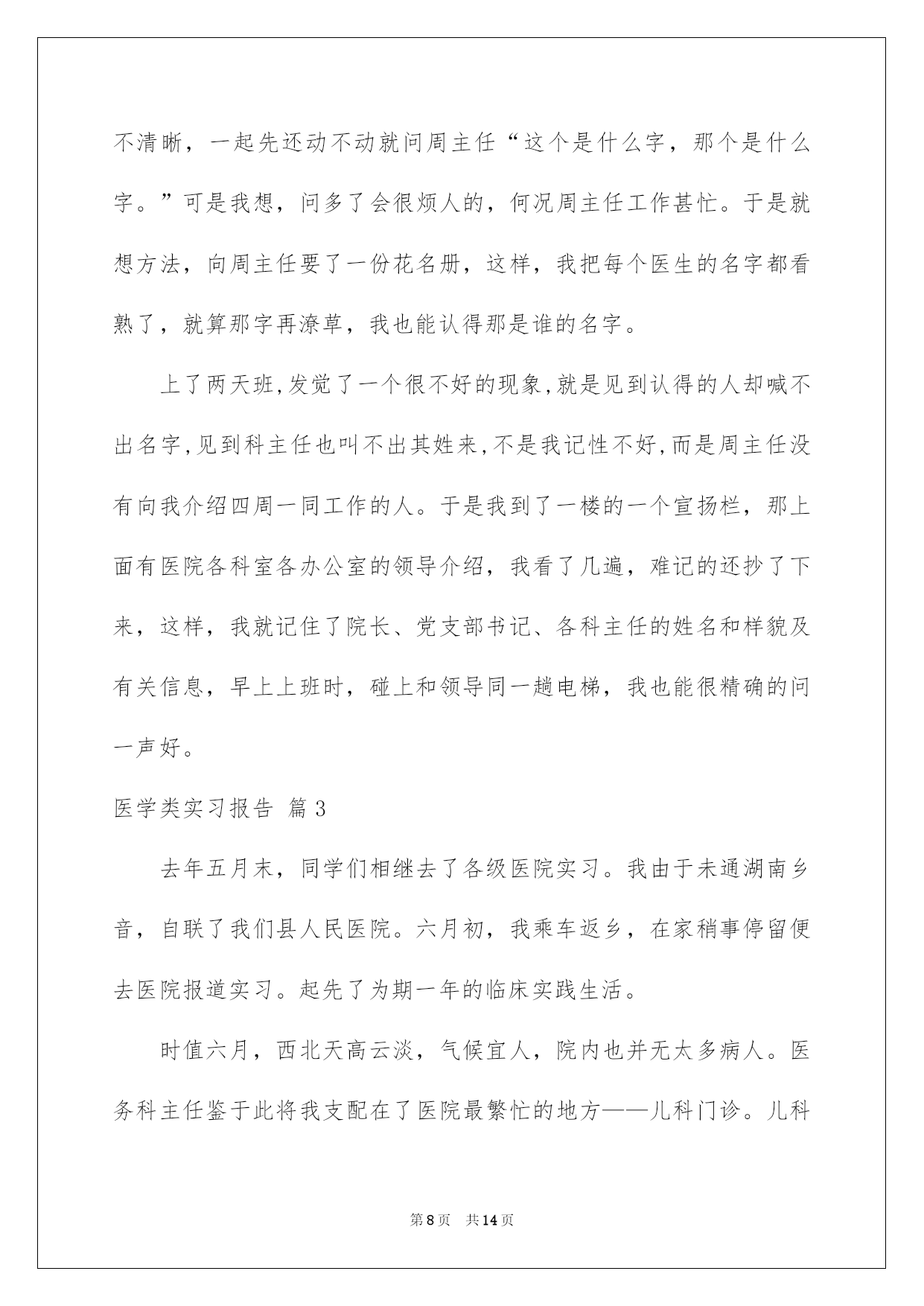 不清晰，一起先还动不动就问周主任“这个是什么字，那个是什么字。”可是我想，问多了会很烦人的，何况周主任工作甚忙。于是就想方法，向周主任要了一份花名册，这样，我把每个医生的名字都看熟了，就算那字再潦草，我也能认得那是谁的名字。

上了两天班,发觉了一个很不好的现象,就是见到认得的人却喊不出名字,见到科主任也叫不出其姓来,不是我记性不好,而是周主任没有向我介绍四周一同工作的人。于是我到了一楼的一个宣扬栏，那上面有医院各科室各办公室的领导介绍，我看了几遍，难记的还抄了下来，这样，我就记住了院长、党支部书记、各科主任的姓名和样貌及有关信息，早上上班时，碰上和领导同一趟电梯，我也能很精确的问一声好。

医学类实习报告 篇3

去年五月末，同学们相继去了各级医院实习。我由于未通湖南乡音，自联了我们县人民医院。六月初，我乘车返乡，在家稍事停留便去医院报道实习。起先了为期一年的临床实践生活。

时值六月，西北天高云淡，气候宜人，院内也并无太多病人。医务科主任鉴于此将我支配在了医院最繁忙的地方——儿科门诊。儿科

第8页 共14页